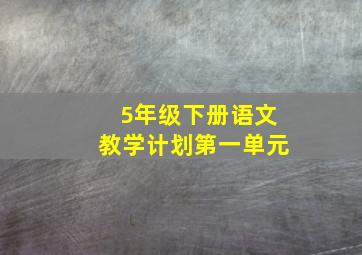 5年级下册语文
教学计划第一单元